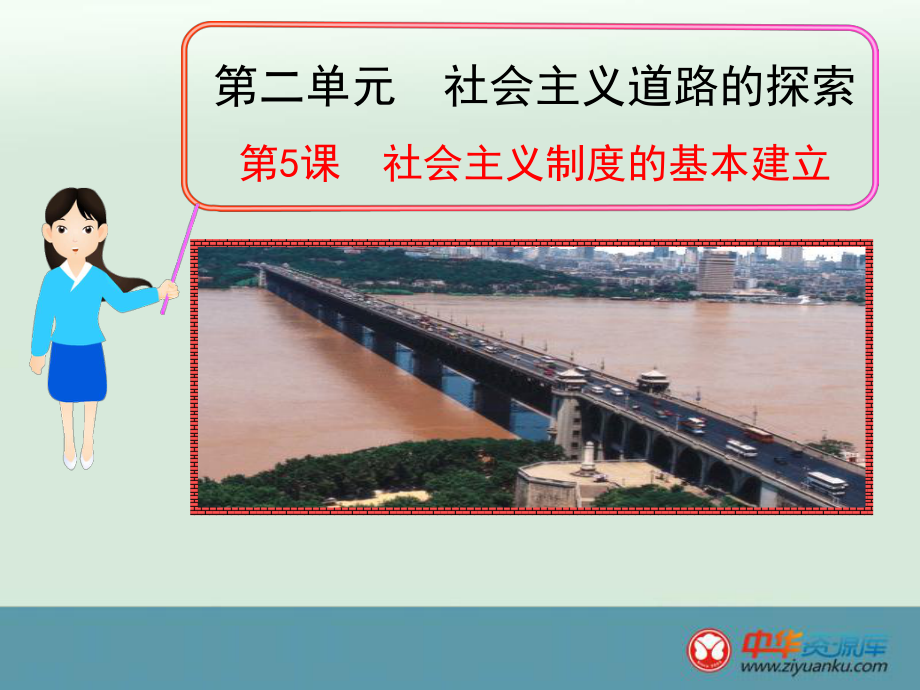 第二单元　社会主义道路的探索

第5课　社会主义制度的基本建立

中华资源库
www.ziyuanku.com